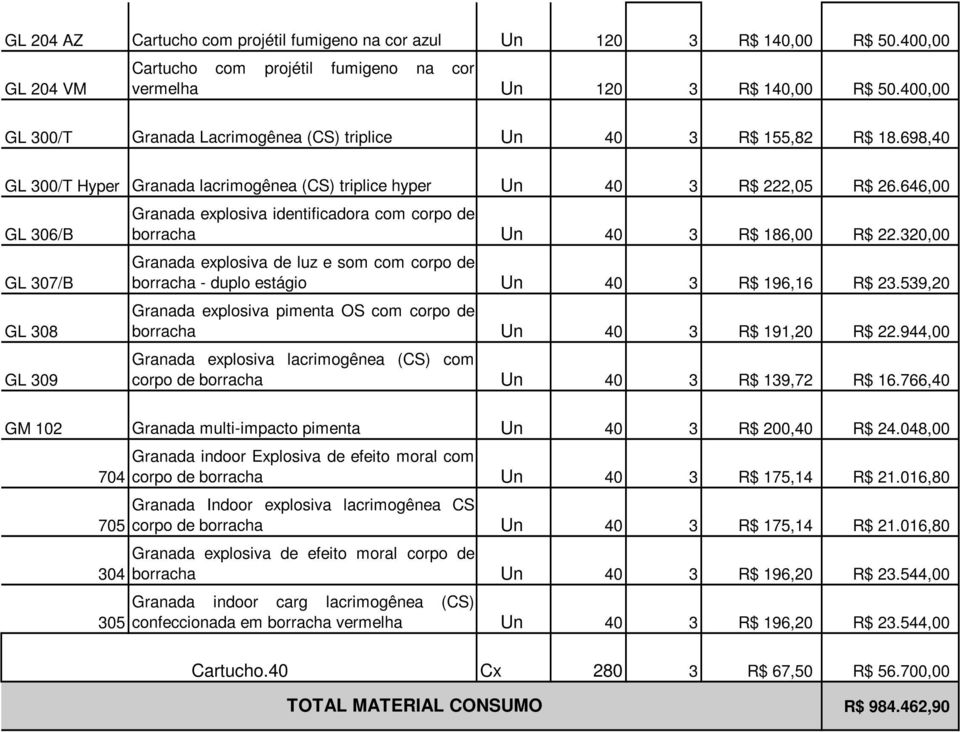 | | | | | | | |
|---|---|---|---|---|---|---|
| GL 204 AZ | Cartucho com projétil fumigeno na cor azul | Un | 120 | 3 | R$ 140,00 | R$ 50.400,00 |
| GL 204 VM | Cartucho com projétil fumigeno na cor vermelha | Un | 120 | 3 | R$ 140,00 | R$ 50.400,00 |
| GL 300/T | Granada Lacrimogênea (CS) triplice | Un | 40 | 3 | R$ 155,82 | R$ 18.698,40 |
| GL 300/T Hyper | Granada lacrimogênea (CS) triplice hyper | Un | 40 | 3 | R$ 222,05 | R$ 26.646,00 |
| GL 306/B | Granada explosiva identificadora com corpo de borracha | Un | 40 | 3 | R$ 186,00 | R$ 22.320,00 |
| GL 307/B | Granada explosiva de luz e som com corpo de borracha - duplo estágio | Un | 40 | 3 | R$ 196,16 | R$ 23.539,20 |
| GL 308 | Granada explosiva pimenta OS com corpo de borracha | Un | 40 | 3 | R$ 191,20 | R$ 22.944,00 |
| GL 309 | Granada explosiva lacrimogênea (CS) com corpo de borracha | Un | 40 | 3 | R$ 139,72 | R$ 16.766,40 |
| GM 102 | Granada multi-impacto pimenta | Un | 40 | 3 | R$ 200,40 | R$ 24.048,00 |
| 704 | Granada indoor Explosiva de efeito moral com corpo de borracha | Un | 40 | 3 | R$ 175,14 | R$ 21.016,80 |
| 705 | Granada Indoor explosiva lacrimogênea CS corpo de borracha | Un | 40 | 3 | R$ 175,14 | R$ 21.016,80 |
| 304 | Granada explosiva de efeito moral corpo de borracha | Un | 40 | 3 | R$ 196,20 | R$ 23.544,00 |
| 305 | Granada indoor carg lacrimogênea (CS) confeccionada em borracha vermelha | Un | 40 | 3 | R$ 196,20 | R$ 23.544,00 |
| | Cartucho.40 | Cx | 280 | 3 | R$ 67,50 | R$ 56.700,00 |
| | TOTAL MATERIAL CONSUMO | | | | | R$ 984.462,90 |